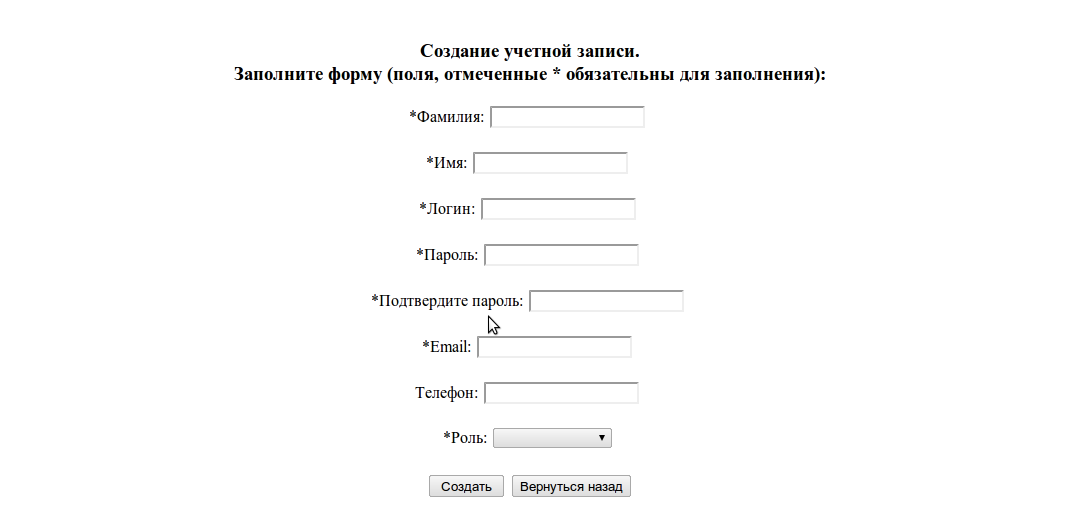 Создание учетной записи.
Заполните форму (поля, отмеченные * обязательны для заполнения):

*Фамилия:

*Имя:

*Логин:

*Пароль:

*Подтвердите пароль:

*Email:

Телефон:

*Роль:

Создать Вернуться назад